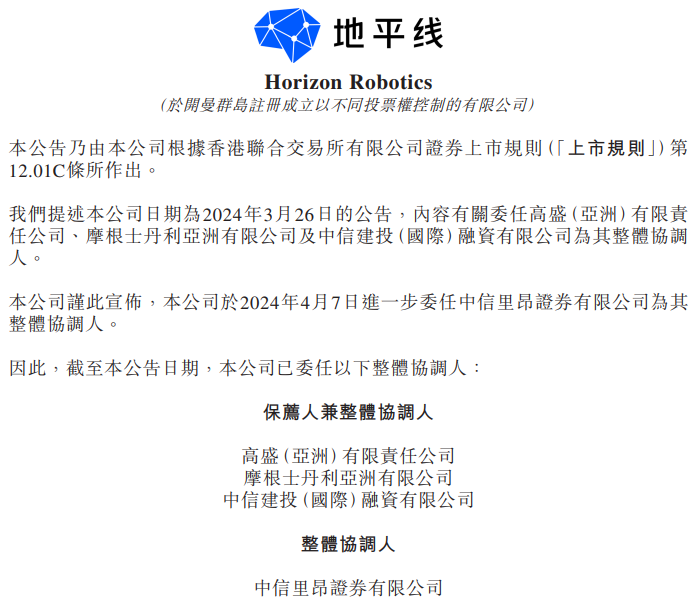 地平线

Horizon Robotics
(於開曼群島註冊成立以不同投票權控制的有限公司)

本公告乃由本公司根據香港聯合交易所有限公司證券上市規則(「上市規則」)第12.01C條所作出。

我們提述本公司日期為2024年3月26日的公告，內容有關委任高盛(亞洲)有限責任公司、摩根士丹利亞洲有限公司及中信建投(國際)融資有限公司為其整體協調人。

本公司謹此宣佈，本公司於2024年4月7日進一步委任中信里昂證券有限公司為其整體協調人。

因此，截至本公告日期，本公司已委任以下整體協調人：

保薦人兼整體協調人

高盛(亞洲)有限責任公司
摩根士丹利亞洲有限公司
中信建投(國際)融資有限公司

整體協調人

中信里昂證券有限公司